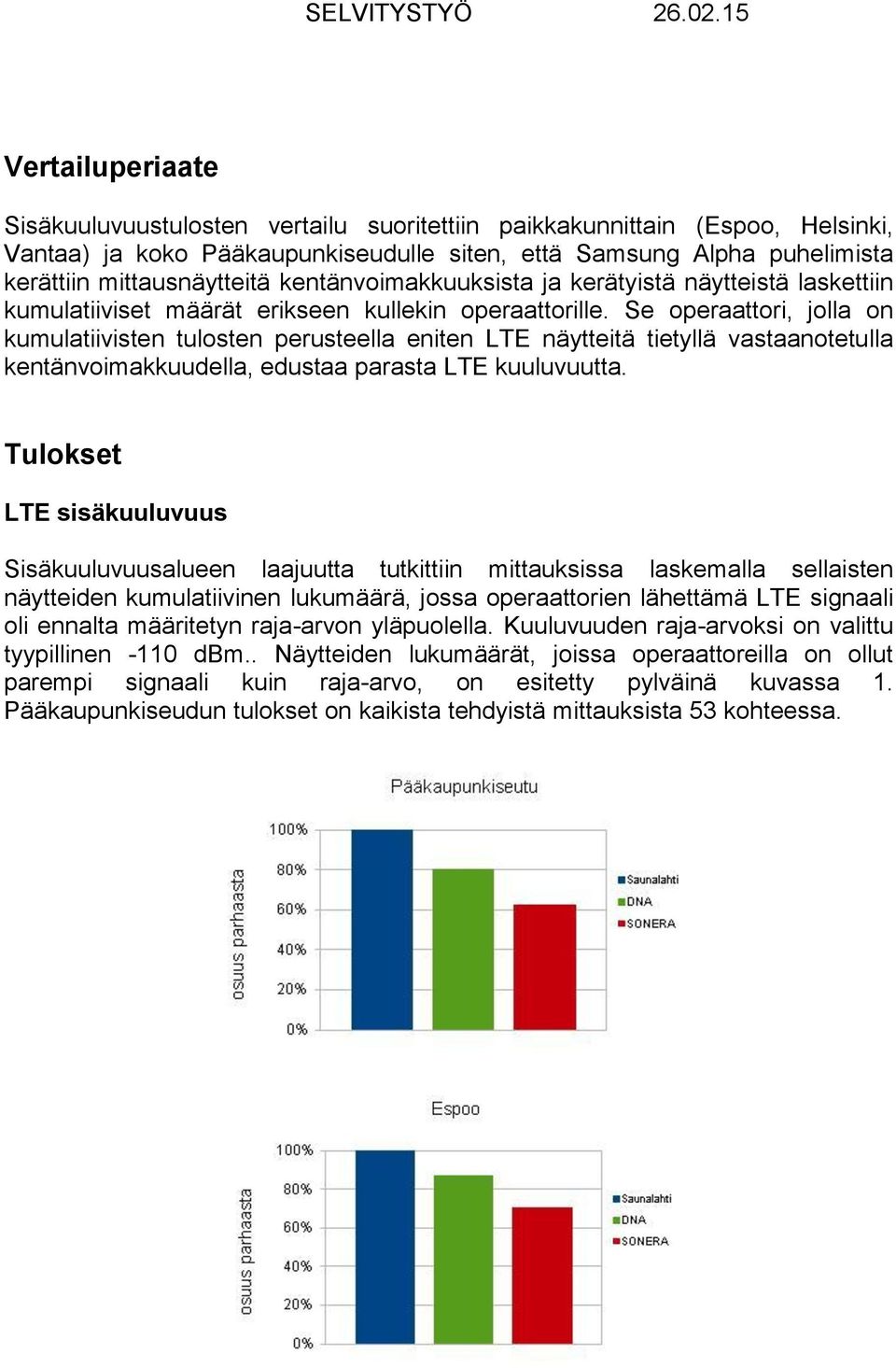 SELVITYSTYÖ 26.02.15

Vertailuperiaate

Sisäkuuluvuustulosten vertailu suoritettiin paikkakunnittain (Espoo, Helsinki, Vantaa) ja koko Pääkaupunkiseudulle siten, että Samsung Alpha puhelimista kerättiin mittausnäytteitä kentänvoimakkuuksista ja kerätyistä näytteistä laskettiin kumulatiiviset määrät erikseen kullekin operaattorille. Se operaattori, jolla on kumulatiivisten tulosten perusteella eniten LTE näytteitä tietyllä vastaanotetulla kentänvoimakkuudella, edustaa parasta LTE kuuluvuutta.

Tulokset

LTE sisäkuuluvuus

Sisäkuuluvuusalueen laajuutta tutkittiin mittauksissa laskemalla sellaisten näytteiden kumulatiivinen lukumäärä, jossa operaattorien lähettämä LTE signaali oli ennalta määritetyn raja-arvon yläpuolella. Kuuluvuuden raja-arvoksi on valittu tyypillinen -110 dBm.. Näytteiden lukumäärät, joissa operaattoreilla on ollut parempi signaali kuin raja-arvo, on esitetty pylväinä kuvassa 1. Pääkaupunkiseudun tulokset on kaikista tehdyistä mittauksista 53 kohteessa.

Pääkaupunkiseutu

osuus parhaasta

100%
80%
60%
40%
20%
0%

Saunalahti
DNA
SONERA

Espoo

osuus parhaasta

100%
80%
60%
40%
20%
0%

Saunalahti
DNA
SONERA